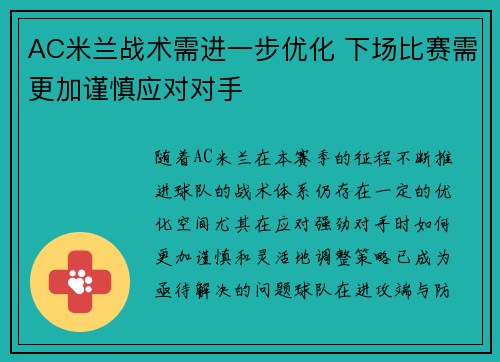 AC米兰战术需进一步优化 下场比赛需更加谨慎应对对手

随着AC米兰在本赛季的征程不断推进球队的战术体系仍存在一定的优化空间尤其在应对强劲对手时如何更加谨慎和灵活地调整策略已成为亟待解决的问题球队在进攻端与防